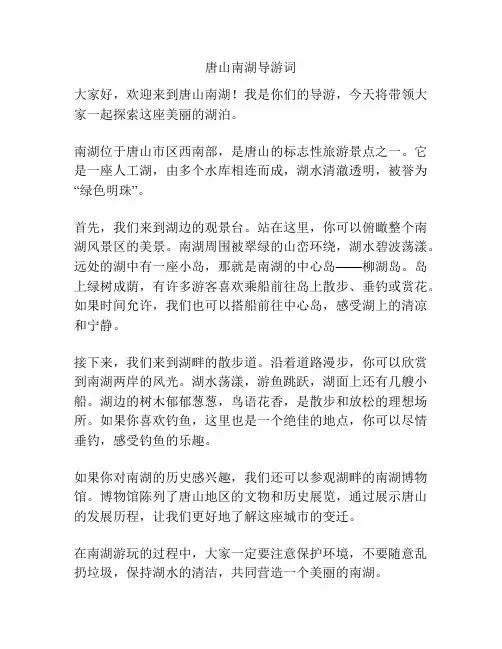 唐山南湖导游词

大家好，欢迎来到唐山南湖！我是你们的导游，今天将带领大家一起探索这座美丽的湖泊。

南湖位于唐山市区西南部，是唐山的标志性旅游景点之一。它是一座人工湖，由多个水库相连而成，湖水清澈透明，被誉为“绿色明珠”。

首先，我们来到湖边的观景台。站在这里，你可以俯瞰整个南湖风景区的美景。南湖周围被翠绿的山峦环绕，湖水碧波荡漾。远处的湖中有一座小岛，那就是南湖的中心岛——柳湖岛。岛上绿树成荫，有许多游客喜欢乘船前往岛上散步、垂钓或赏花。如果时间允许，我们也可以搭船前往中心岛，感受湖上的清凉和宁静。

接下来，我们来到湖畔的散步道。沿着道路漫步，你可以欣赏到南湖两岸的风光。湖水荡漾，游鱼跳跃，湖面上还有几艘小船。湖边的树木郁郁葱葱，鸟语花香，是散步和放松的理想场所。如果你喜欢钓鱼，这里也是一个绝佳的地点，你可以尽情垂钓，感受钓鱼的乐趣。

如果你对南湖的历史感兴趣，我们还可以参观湖畔的南湖博物馆。博物馆陈列了唐山地区的文物和历史展览，通过展示唐山的发展历程，让我们更好地了解这座城市的变迁。

在南湖游玩的过程中，大家一定要注意保护环境，不要随意乱扔垃圾，保持湖水的清洁，共同营造一个美丽的南湖。